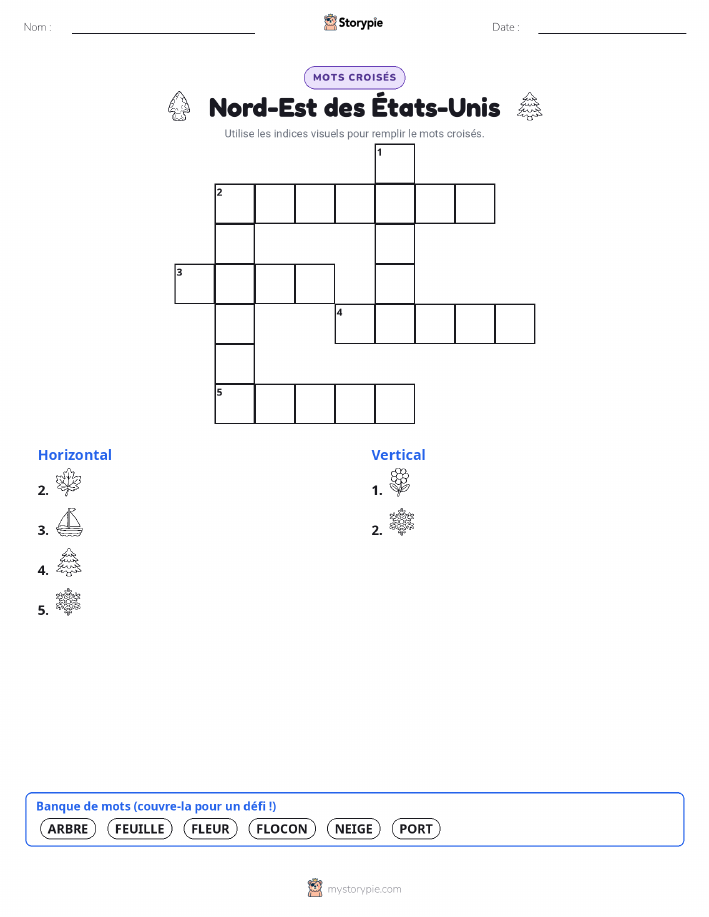 Nom :

Storypie

Date :

MOTS CROISÉS

Nord-Est des États-Unis

Utilise les indices visuels pour remplir le mots croisés.

1

2

3

4

5

Horizontal

2.

3.

4.

5.

Vertical

1.

2.

Banque de mots (couvre-la pour un défi !)

ARBRE FEUILLE FLEUR FLOCON NEIGE PORT

mystorypie.com